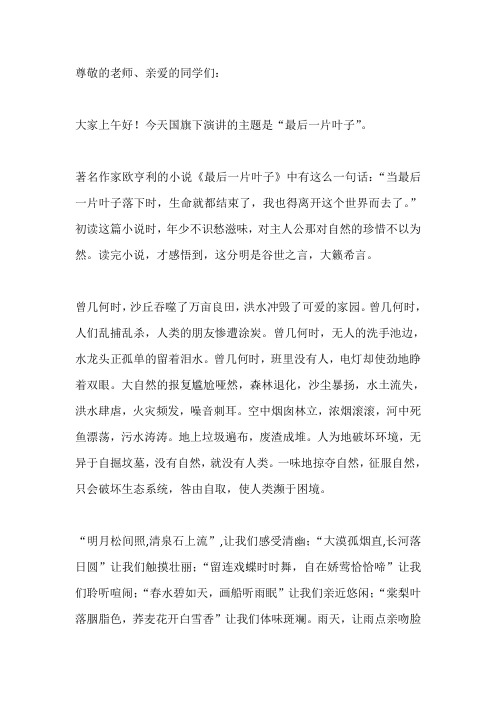 尊敬的老师、亲爱的同学们：

大家上午好！今天国旗下演讲的主题是“最后一片叶子”。

著名作家欧亨利的小说《最后一片叶子》中有这么一句话：“当最后一片叶子落下时，生命就都结束了，我也得离开这个世界而去了。”初读这篇小说时，年少不识愁滋味，对主人公那对自然的珍惜不以为然。读完小说，才感悟到，这分明是谷世之言，大籁希言。

曾几何时，沙丘吞噬了万亩良田，洪水冲毁了可爱的家园。曾几何时，人们乱捕乱杀，人类的朋友惨遭涂炭。曾几何时，无人的洗手池边，水龙头正孤单的留着泪水。曾几何时，班里没有人，电灯却使劲地睁着双眼。大自然的报复尴尬哑然，森林退化，沙尘暴扬，水土流失，洪水肆虐，火灾频发，噪音刺耳。空中烟囱林立，浓烟滚滚，河中死鱼漂荡，污水涛涛。地上垃圾遍布，废渣成堆。人为地破坏环境，无异于自掘坟墓，没有自然，就没有人类。一味地掠夺自然，征服自然，只会破坏生态系统，咎由自取，使人类濒于困境。

“明月松间照,清泉石上流”,让我们感受清幽：“大漠孤烟直,长河落日圆”让我们触摸壮丽：“留连戏蝶时时舞，自在娇莺恰恰啼”让我们聆听喧闹：“春水碧如天，画船听雨眠”让我们亲近悠闲：“棠梨叶落胭脂色，荞麦花开白雪香”让我们体味斑斓。雨天，让雨点亲吻脸